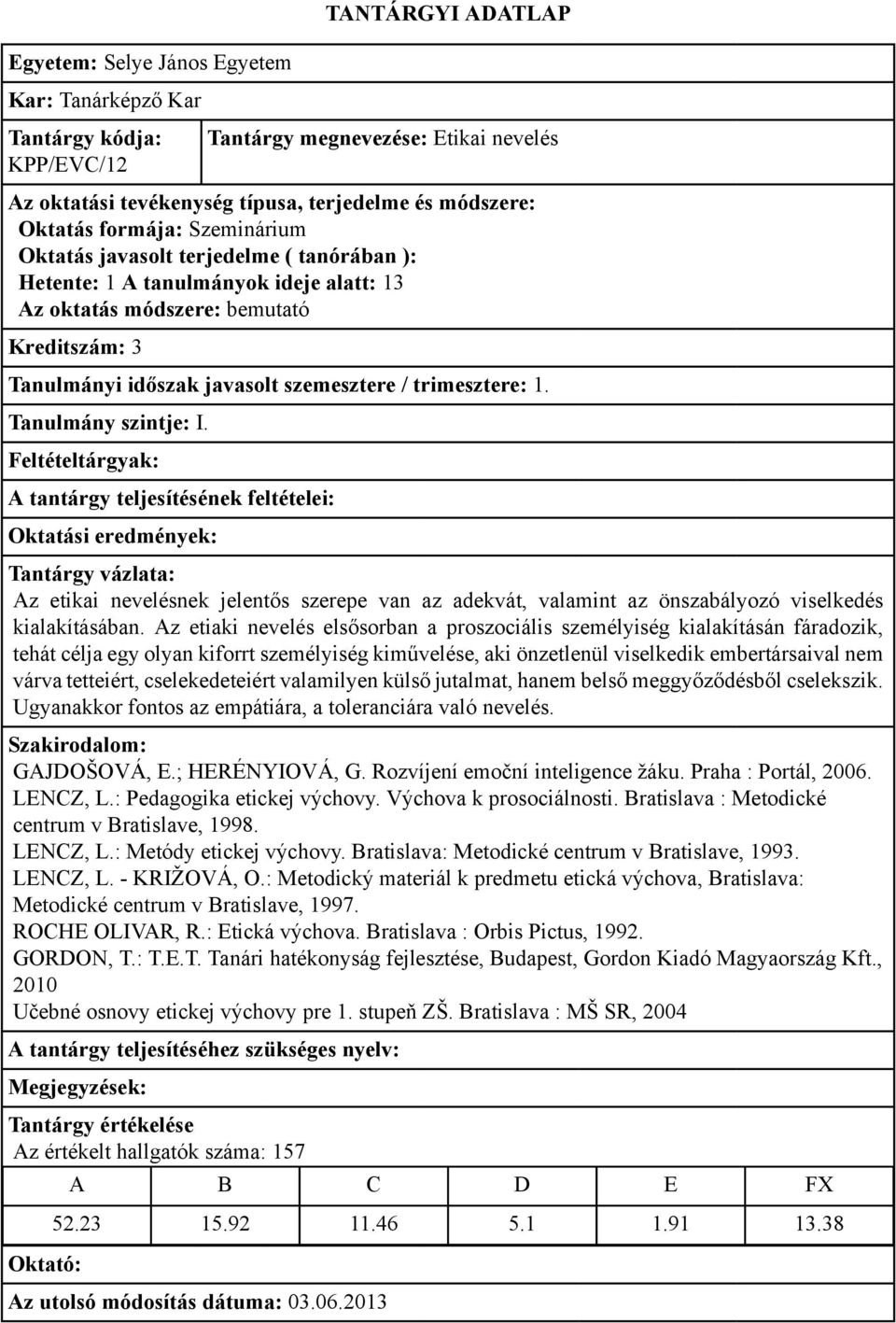 TANTÁRGYI ADATLAP

Egyetem: Selye János Egyetem

Kar: Tanárképző Kar

Tantárgy kódja: KPP/EVC/12

Tantárgy megnevezése: Etikai nevelés

Az oktatási tevékenység típusa, terjedelme és módszere:
Oktatás formája: Szeminárium
Oktatás javasolt terjedelme ( tanórában ):
Hetente: 1 A tanulmányok ideje alatt: 13
Az oktatás módszere: bemutató

Kreditszám: 3

Tanulmányi időszak javasolt szemesztere / trimesztere: 1.

Tanulmány szintje: I.

Feltételtárgyak:

A tantárgy teljesítésének feltételei:

Oktatási eredmények:

Tantárgy vázlata:
Az etikai nevelésnek jelentős szerepe van az adekvát, valamint az önszabályozó viselkedés kialakításában. Az etiaki nevelés elsősorban a proszociális személyiség kialakításán fáradozik, tehát célja egy olyan kiforrt személyiség kiművelése, aki önzetlenül viselkedik embertársaival nem várva tetteiért, cselekedeteiért valamilyen külső jutalmat, hanem belső meggyőződésből cselekszik. Ugyanakkor fontos az empátiára, a toleranciára való nevelés.

Szakirodalom:
GAJDOŠOVÁ, E.; HERÉNYIOVÁ, G. Rozvíjení emoční inteligence žáku. Praha : Portál, 2006.
LENCZ, L.: Pedagogika etickej výchovy. Výchova k prosociálnosti. Bratislava : Metodické centrum v Bratislave, 1998.
LENCZ, L.: Metódy etickej výchovy. Bratislava: Metodické centrum v Bratislave, 1993.
LENCZ, L. - KRIŽOVÁ, O.: Metodický materiál k predmetu etická výchova, Bratislava: Metodické centrum v Bratislave, 1997.
ROCHE OLIVAR, R.: Etická výchova. Bratislava : Orbis Pictus, 1992.
GORDON, T.: T.E.T. Tanári hatékonyság fejlesztése, Budapest, Gordon Kiadó Magyaország Kft., 2010
Učebné osnovy etickej výchovy pre 1. stupeň ZŠ. Bratislava : MŠ SR, 2004

A tantárgy teljesítéséhez szükséges nyelv:

Megjegyzések:

Tantárgy értékelése
Az értékelt hallgatók száma: 157

| A | B | C | D | E | FX |
|---|---|---|---|---|---|
| 52.23 | 15.92 | 11.46 | 5.1 | 1.91 | 13.38 |

Oktató:

Az utolsó módosítás dátuma: 03.06.2013